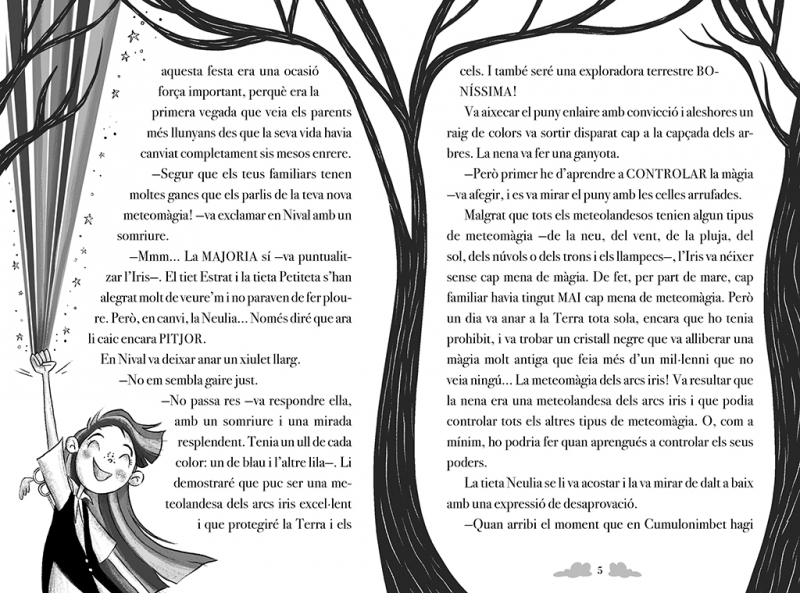 aquesta festa era una ocasió força important, perquè era la primera vegada que veia els parents més llunyans des que la seva vida havia canviat completament sis mesos enrere.

—Segur que els teus familiars tenen moltes ganes que els parlis de la teva nova meteomàgia! —va exclamar en Nival amb un somriure.

—Mmm... La MAJORIA sí —va puntualitzar l'Iris—. El tiet Estrat i la tieta Petiteta s'han alegrat molt de veure'm i no paraven de fer ploure. Però, en canvi, la Neulia... Només diré que ara li caic encara PITJOR.

En Nival va deixar anar un xiulet llarg.

—No em sembla gaire just.

—No passa res —va respondre ella, amb un somriure i una mirada resplendent. Tenia un ull de cada color: un de blau i l'altre lila—. Li demostraré que puc ser una meteolandesa dels arcs iris excel·lent i que protegiré la Terra i els cels. I també seré una exploradora terrestre BONÍSSIMA!

Va aixecar el puny enlaire amb convicció i aleshores un raig de colors va sortir disparat cap a la capçada dels arbres. La nena va fer una ganyota.

—Però primer he d'aprendre a CONTROLAR la màgia —va afegir, i es va mirar el puny amb les celles arrufades.

Malgrat que tots els meteolandesos tenien algun tipus de meteomàgia —de la neu, del vent, de la pluja, del sol, dels núvols o dels trons i els llampecs—, l'Iris va néixer sense cap mena de màgia. De fet, per part de mare, cap familiar havia tingut MAI cap mena de meteomàgia. Però un dia va anar a la Terra tota sola, encara que ho tenia prohibit, i va trobar un cristall negre que va alliberar una màgia molt antiga que feia més d'un mil·lenni que no veia ningú... La meteomàgia dels arcs iris! Va resultar que la nena era una meteolandesa dels arcs iris i que podia controlar tots els altres tipus de meteomàgia. O, com a mínim, ho podria fer quan aprengués a controlar els seus poders.

La tieta Neulia se li va acostar i la va mirar de dalt a baix amb una expressió de desaprovació.

—Quan arribi el moment que en Cumulonimbet hagi

5